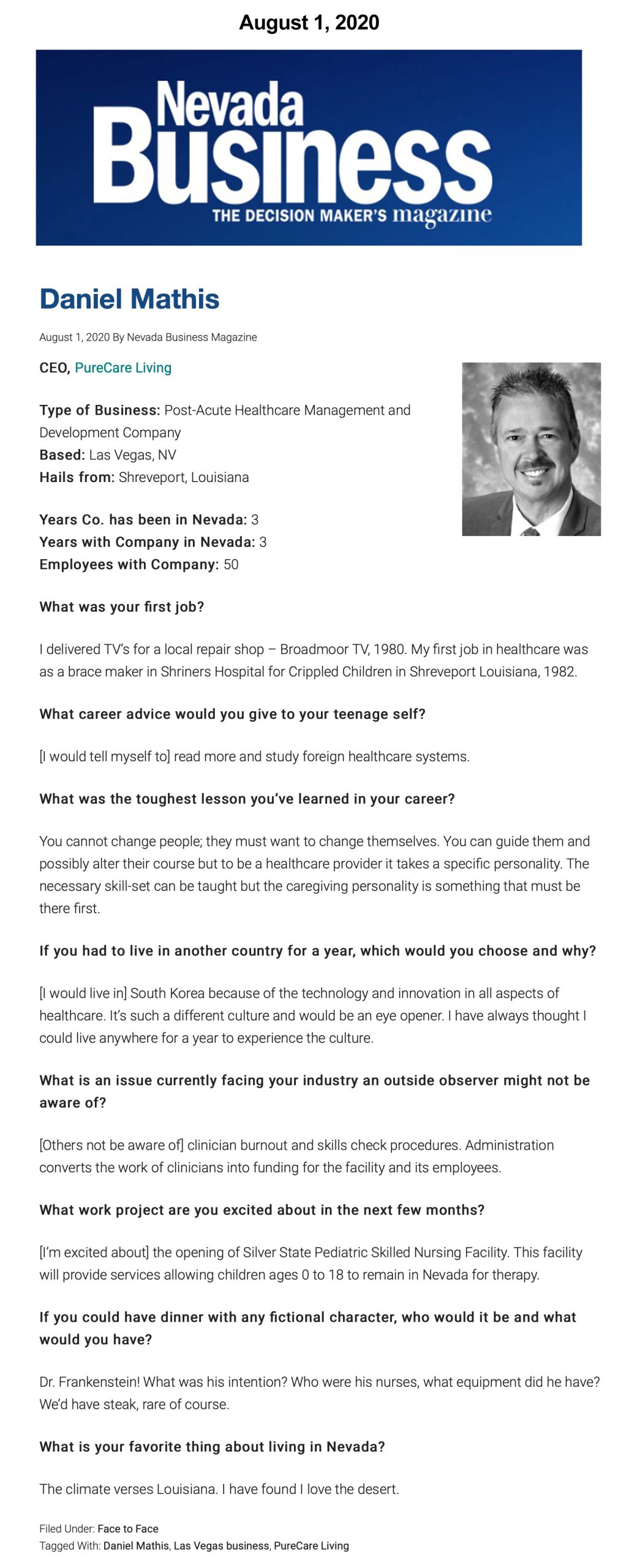 August 1, 2020

Nevada Business
THE DECISION MAKER'S magazine

Daniel Mathis

August 1, 2020 By Nevada Business Magazine

CEO, PureCare Living

Type of Business: Post-Acute Healthcare Management and Development Company
Based: Las Vegas, NV
Hails from: Shreveport, Louisiana

Years Co. has been in Nevada: 3
Years with Company in Nevada: 3
Employees with Company: 50

What was your first job?

I delivered TV's for a local repair shop – Broadmoor TV, 1980. My first job in healthcare was as a brace maker in Shriners Hospital for Crippled Children in Shreveport Louisiana, 1982.

What career advice would you give to your teenage self?

[I would tell myself to] read more and study foreign healthcare systems.

What was the toughest lesson you've learned in your career?

You cannot change people; they must want to change themselves. You can guide them and possibly alter their course but to be a healthcare provider it takes a specific personality. The necessary skill-set can be taught but the caregiving personality is something that must be there first.

If you had to live in another country for a year, which would you choose and why?

[I would live in] South Korea because of the technology and innovation in all aspects of healthcare. It's such a different culture and would be an eye opener. I have always thought I could live anywhere for a year to experience the culture.

What is an issue currently facing your industry an outside observer might not be aware of?

[Others not be aware of] clinician burnout and skills check procedures. Administration converts the work of clinicians into funding for the facility and its employees.

What work project are you excited about in the next few months?

[I'm excited about] the opening of Silver State Pediatric Skilled Nursing Facility. This facility will provide services allowing children ages 0 to 18 to remain in Nevada for therapy.

If you could have dinner with any fictional character, who would it be and what would you have?

Dr. Frankenstein! What was his intention? Who were his nurses, what equipment did he have? We'd have steak, rare of course.

What is your favorite thing about living in Nevada?

The climate verses Louisiana. I have found I love the desert.

Filed Under: Face to Face
Tagged With: Daniel Mathis, Las Vegas business, PureCare Living